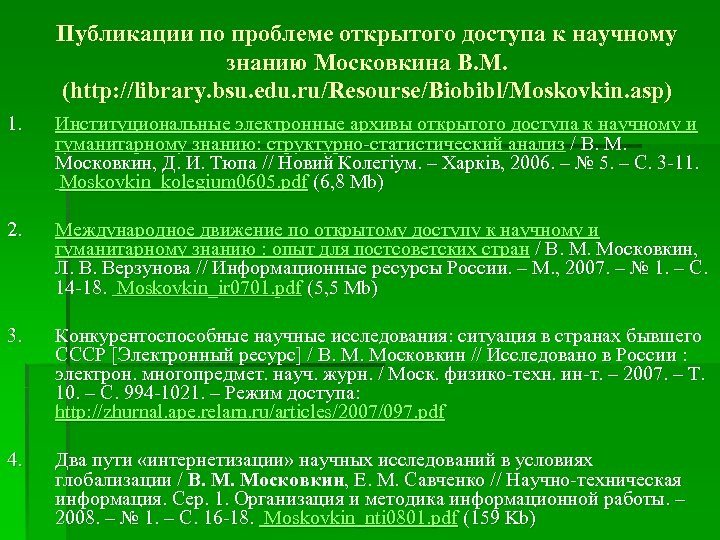 Публикации по проблеме открытого доступа к научному знанию Московкина В.М. (http://library.bsu.edu.ru/Resourse/Biobibl/Moskovkin.asp)

1. Институциональные электронные архивы открытого доступа к научному и гуманитарному знанию: структурно-статистический анализ / В. М. Московкин, Д. И. Тюпа // Новий Колегіум. – Харків, 2006. – № 5. – С. 3-11. Moskovkin_kolegium0605.pdf (6,8 Mb)

2. Международное движение по открытому доступу к научному и гуманитарному знанию : опыт для постсоветских стран / В. М. Московкин, Л. В. Верзунова // Информационные ресурсы России. – М., 2007. – № 1. – С. 14-18. Moskovkin_ir0701.pdf (5,5 Mb)

3. Конкурентоспособные научные исследования: ситуация в странах бывшего СССР [Электронный ресурс] / В. М. Московкин // Исследовано в России : электрон. многопредмет. науч. журн. / Моск. физико-техн. ин-т. – 2007. – Т. 10. – С. 994-1021. – Режим доступа: http://zhurnal.ape.relarn.ru/articles/2007/097.pdf

4. Два пути «интернетизации» научных исследований в условиях глобализации / В. М. Московкин, Е. М. Савченко // Научно-техническая информация. Сер. 1. Организация и методика информационной работы. – 2008. – № 1. – С. 16-18. Moskovkin_nti0801.pdf (159 Kb)